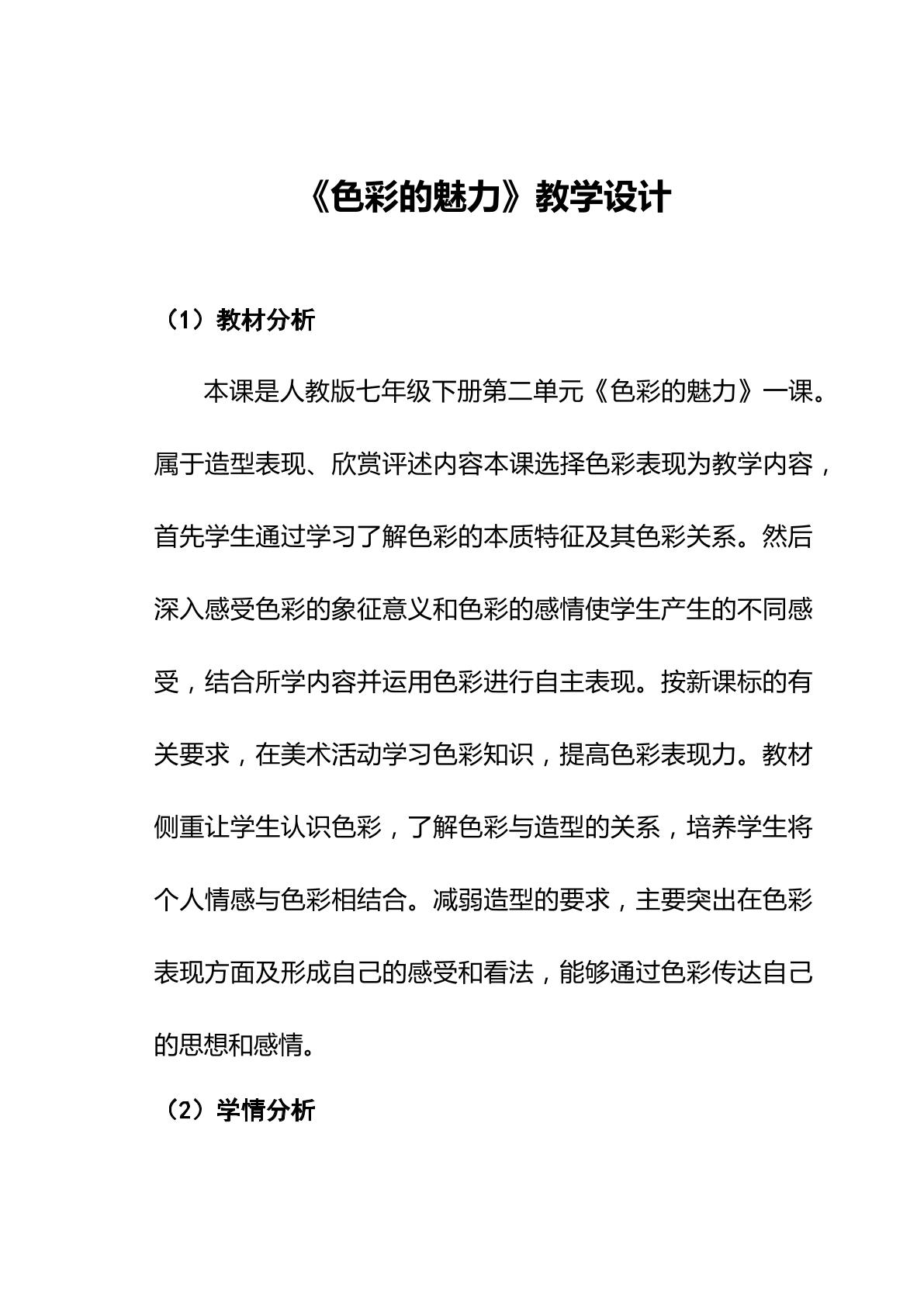 《色彩的魅力》教学设计

（1）教材分析

本课是人教版七年级下册第二单元《色彩的魅力》一课。属于造型表现、欣赏评述内容本课选择色彩表现为教学内容，首先学生通过学习了解色彩的本质特征及其色彩关系。然后深入感受色彩的象征意义和色彩的感情使学生产生的不同感受，结合所学内容并运用色彩进行自主表现。按新课标的有关要求，在美术活动学习色彩知识，提高色彩表现力。教材侧重让学生认识色彩，了解色彩与造型的关系，培养学生将个人情感与色彩相结合。减弱造型的要求，主要突出在色彩表现方面及形成自己的感受和看法，能够通过色彩传达自己的思想和感情。

（2）学情分析